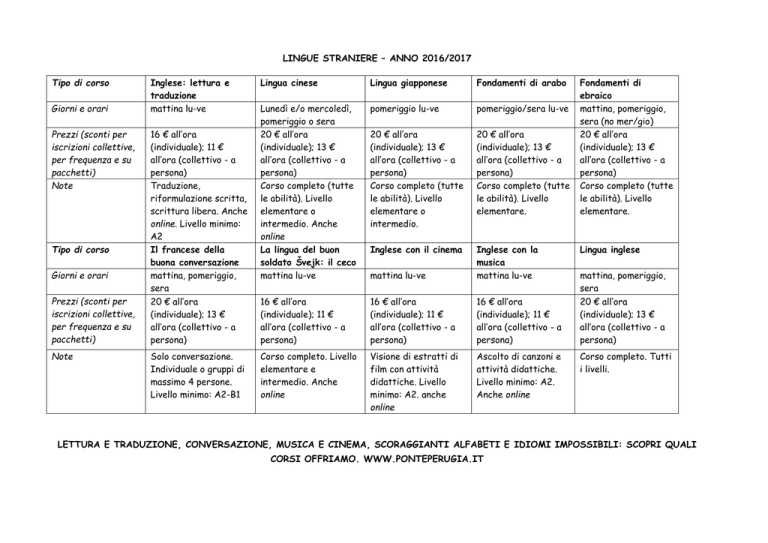 LINGUE STRANIERE – ANNO 2016/2017

| Tipo di corso | Inglese: lettura e traduzione | Lingua cinese | Lingua giapponese | Fondamenti di arabo | Fondamenti di ebraico |
|---|---|---|---|---|---|
| Giorni e orari | mattina lu-ve | Lunedì e/o mercoledì, pomeriggio o sera | pomeriggio lu-ve | pomeriggio/sera lu-ve | mattina, pomeriggio, sera (no mer/gio) |
| Prezzi (sconti per iscrizioni collettive, per frequenza e su pacchetti) | 16 € all'ora (individuale); 11 € all'ora (collettivo - a persona) | 20 € all'ora (individuale); 13 € all'ora (collettivo - a persona) | 20 € all'ora (individuale); 13 € all'ora (collettivo - a persona) | 20 € all'ora (individuale); 13 € all'ora (collettivo - a persona) | 20 € all'ora (individuale); 13 € all'ora (collettivo - a persona) |
| Note | Traduzione, riformulazione scritta, scrittura libera. Anche online. Livello minimo: A2 | Corso completo (tutte le abilità). Livello elementare o intermedio. Anche online | Corso completo (tutte le abilità). Livello elementare o intermedio. | Corso completo (tutte le abilità). Livello elementare. | Corso completo (tutte le abilità). Livello elementare. |
| Tipo di corso | Il francese della buona conversazione | La lingua del buon soldato Švejk: il ceco | Inglese con il cinema | Inglese con la musica | Lingua inglese |
| Giorni e orari | mattina, pomeriggio, sera | mattina lu-ve | mattina lu-ve | mattina lu-ve | mattina, pomeriggio, sera |
| Prezzi (sconti per iscrizioni collettive, per frequenza e su pacchetti) | 20 € all'ora (individuale); 13 € all'ora (collettivo - a persona) | 16 € all'ora (individuale); 11 € all'ora (collettivo - a persona) | 16 € all'ora (individuale); 11 € all'ora (collettivo - a persona) | 16 € all'ora (individuale); 11 € all'ora (collettivo - a persona) | 20 € all'ora (individuale); 13 € all'ora (collettivo - a persona) |
| Note | Solo conversazione. Individuale o gruppi di massimo 4 persone. Livello minimo: A2-B1 | Corso completo. Livello elementare e intermedio. Anche online | Visione di estratti di film con attività didattiche. Livello minimo: A2. anche online | Ascolto di canzoni e attività didattiche. Livello minimo: A2. Anche online | Corso completo. Tutti i livelli. |

LETTURA E TRADUZIONE, CONVERSAZIONE, MUSICA E CINEMA, SCORAGGIANTI ALFABETI E IDIOMI IMPOSSIBILI: SCOPRI QUALI CORSI OFFRIAMO. WWW.PONTEPERUGIA.IT